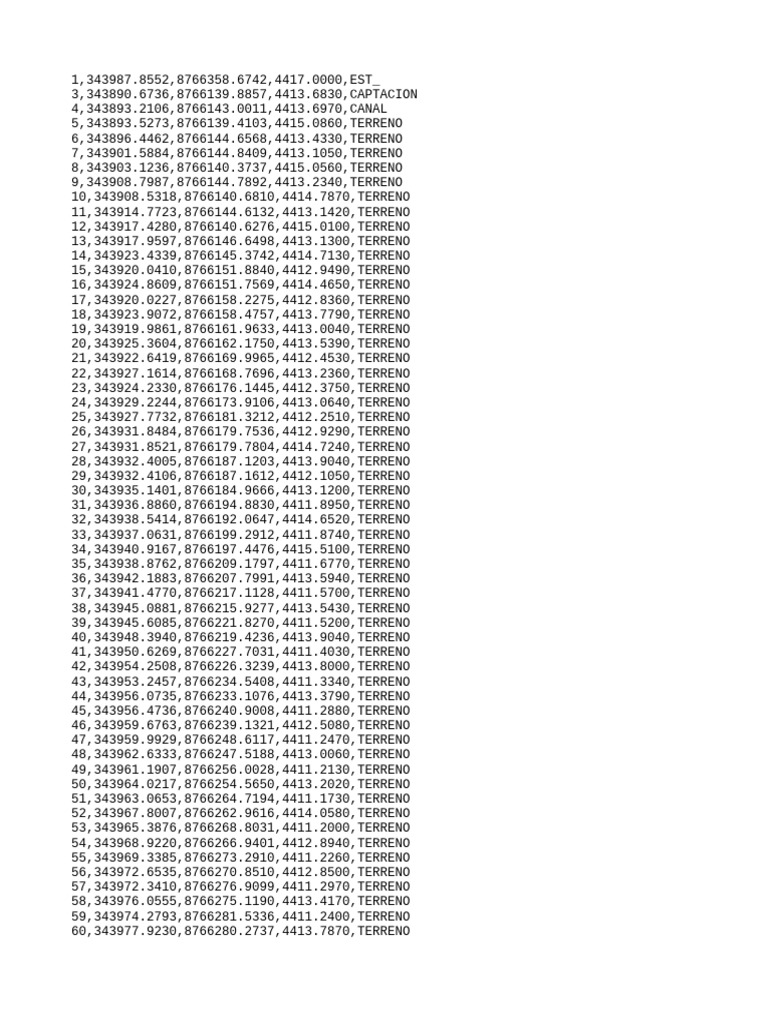 1,343987.8552,8766358.6742,4417.0000,EST_
3,343890.6736,8766139.8857,4413.6830,CAPTACION
4,343893.2106,8766143.0011,4413.6970,CANAL
5,343893.5273,8766139.4103,4415.0860,TERRENO
6,343896.4462,8766144.6568,4413.4330,TERRENO
7,343901.5884,8766144.8409,4413.1050,TERRENO
8,343903.1236,8766140.3737,4415.0560,TERRENO
9,343908.7987,8766144.7892,4413.2340,TERRENO
10,343908.5318,8766140.6810,4414.7870,TERRENO
11,343914.7723,8766144.6132,4413.1420,TERRENO
12,343917.4280,8766140.6276,4415.0100,TERRENO
13,343917.9597,8766146.6498,4413.1300,TERRENO
14,343923.4339,8766145.3742,4414.7130,TERRENO
15,343920.0410,8766151.8840,4412.9490,TERRENO
16,343924.8609,8766151.7569,4414.4650,TERRENO
17,343920.0227,8766158.2275,4412.8360,TERRENO
18,343923.9072,8766158.4757,4413.7790,TERRENO
19,343919.9861,8766161.9633,4413.0040,TERRENO
20,343925.3604,8766162.1750,4413.5390,TERRENO
21,343922.6419,8766169.9965,4412.4530,TERRENO
22,343927.1614,8766168.7696,4413.2360,TERRENO
23,343924.2330,8766176.1445,4412.3750,TERRENO
24,343929.2244,8766173.9106,4413.0640,TERRENO
25,343927.7732,8766181.3212,4412.2510,TERRENO
26,343931.8484,8766179.7536,4412.9290,TERRENO
27,343931.8521,8766179.7804,4414.7240,TERRENO
28,343932.4005,8766187.1203,4413.9040,TERRENO
29,343932.4106,8766187.1612,4412.1050,TERRENO
30,343935.1401,8766184.9666,4413.1200,TERRENO
31,343936.8860,8766194.8830,4411.8950,TERRENO
32,343938.5414,8766192.0647,4414.6520,TERRENO
33,343937.0631,8766199.2912,4411.8740,TERRENO
34,343940.9167,8766197.4476,4415.5100,TERRENO
35,343938.8762,8766209.1797,4411.6770,TERRENO
36,343942.1883,8766207.7991,4413.5940,TERRENO
37,343941.4770,8766217.1128,4411.5700,TERRENO
38,343945.0881,8766215.9277,4413.5430,TERRENO
39,343945.6085,8766221.8270,4411.5200,TERRENO
40,343948.3940,8766219.4236,4413.9040,TERRENO
41,343950.6269,8766227.7031,4411.4030,TERRENO
42,343954.2508,8766226.3239,4413.8000,TERRENO
43,343953.2457,8766234.5408,4411.3340,TERRENO
44,343956.0735,8766233.1076,4413.3790,TERRENO
45,343956.4736,8766240.9008,4411.2880,TERRENO
46,343959.6763,8766239.1321,4412.5080,TERRENO
47,343959.9929,8766248.6117,4411.2470,TERRENO
48,343962.6333,8766247.5188,4413.0060,TERRENO
49,343961.1907,8766256.0028,4411.2130,TERRENO
50,343964.0217,8766254.5650,4413.2020,TERRENO
51,343963.0653,8766264.7194,4411.1730,TERRENO
52,343967.8007,8766262.9616,4414.0580,TERRENO
53,343965.3876,8766268.8031,4411.2000,TERRENO
54,343968.9220,8766266.9401,4412.8940,TERRENO
55,343969.3385,8766273.2910,4411.2260,TERRENO
56,343972.6535,8766270.8510,4412.8500,TERRENO
57,343972.3410,8766276.9099,4411.2970,TERRENO
58,343976.0555,8766275.1190,4413.4170,TERRENO
59,343974.2793,8766281.5336,4411.2400,TERRENO
60,343977.9230,8766280.2737,4413.7870,TERRENO